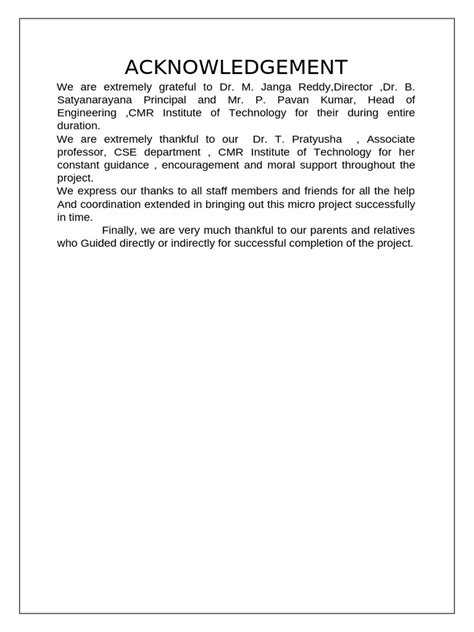 ACKNOWLEDGEMENT

We are extremely grateful to Dr. M. Janga Reddy,Director ,Dr. B. Satyanarayana Principal and Mr. P. Pavan Kumar, Head of Engineering ,CMR Institute of Technology for their during entire duration.

We are extremely thankful to our Dr. T. Pratyusha , Associate professor, CSE department , CMR Institute of Technology for her constant guidance , encouragement and moral support throughout the project.

We express our thanks to all staff members and friends for all the help And coordination extended in bringing out this micro project successfully in time.

Finally, we are very much thankful to our parents and relatives who Guided directly or indirectly for successful completion of the project.